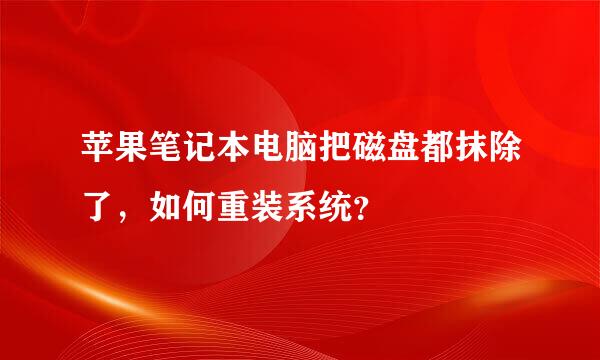 苹果笔记本电脑把磁盘都抹除了，如何重装系统?